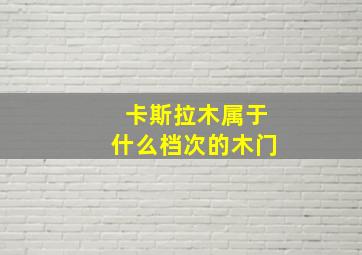 卡斯拉木属于
什么档次的木门